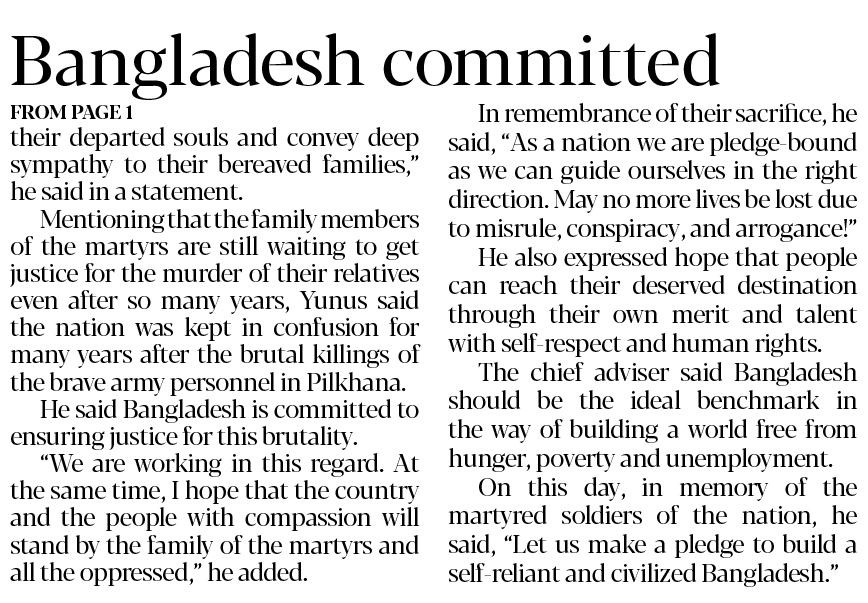 Bangladesh committed

FROM PAGE 1

their departed souls and convey deep sympathy to their bereaved families," he said in a statement.

Mentioning that the family members of the martyrs are still waiting to get justice for the murder of their relatives even after so many years, Yunus said the nation was kept in confusion for many years after the brutal killings of the brave army personnel in Pilkhana.

He said Bangladesh is committed to ensuring justice for this brutality.

"We are working in this regard. At the same time, I hope that the country and the people with compassion will stand by the family of the martyrs and all the oppressed," he added.

In remembrance of their sacrifice, he said, "As a nation we are pledge-bound as we can guide ourselves in the right direction. May no more lives be lost due to misrule, conspiracy, and arrogance!"

He also expressed hope that people can reach their deserved destination through their own merit and talent with self-respect and human rights.

The chief adviser said Bangladesh should be the ideal benchmark in the way of building a world free from hunger, poverty and unemployment.

On this day, in memory of the martyred soldiers of the nation, he said, "Let us make a pledge to build a self-reliant and civilized Bangladesh."